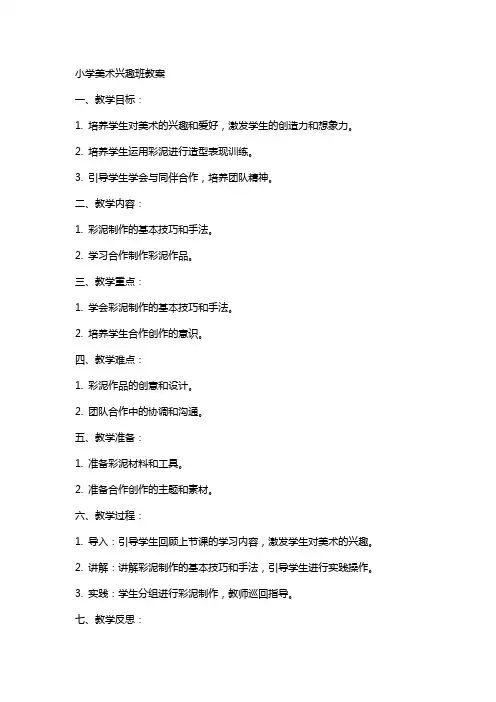 小学美术兴趣班教案

一、教学目标：

1. 培养学生对美术的兴趣和爱好，激发学生的创造力和想象力。

2. 培养学生运用彩泥进行造型表现训练。

3. 引导学生学会与同伴合作，培养团队精神。

二、教学内容：

1. 彩泥制作的基本技巧和手法。

2. 学习合作制作彩泥作品。

三、教学重点：

1. 学会彩泥制作的基本技巧和手法。

2. 培养学生合作创作的意识。

四、教学难点：

1. 彩泥作品的创意和设计。

2. 团队合作中的协调和沟通。

五、教学准备：

1. 准备彩泥材料和工具。

2. 准备合作创作的主题和素材。

六、教学过程：

1. 导入：引导学生回顾上节课的学习内容，激发学生对美术的兴趣。

2. 讲解：讲解彩泥制作的基本技巧和手法，引导学生进行实践操作。

3. 实践：学生分组进行彩泥制作，教师巡回指导。

七、教学反思：